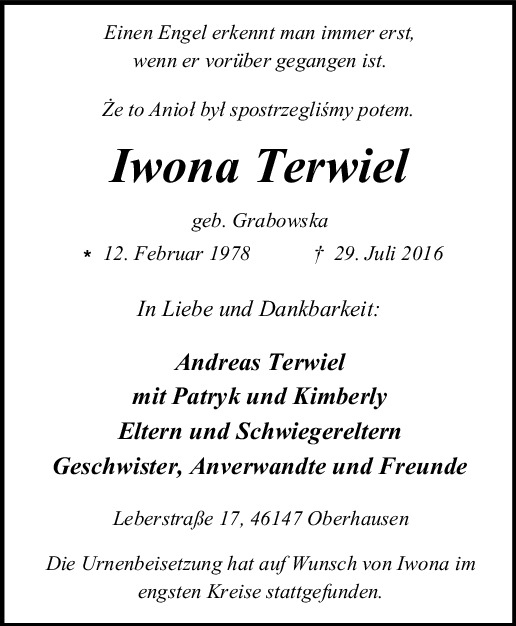 Einen Engel erkennt man immer erst,
wenn er vorüber gegangen ist.

Że to Anioł był spostrzegliśmy potem.

Iwona Terwiel

geb. Grabowska

* 12. Februar 1978 † 29. Juli 2016

In Liebe und Dankbarkeit:

Andreas Terwiel
mit Patryk und Kimberly
Eltern und Schwiegereltern
Geschwister, Anverwandte und Freunde

Leberstraße 17, 46147 Oberhausen

Die Urnenbeisetzung hat auf Wunsch von Iwona im engsten Kreise stattgefunden.